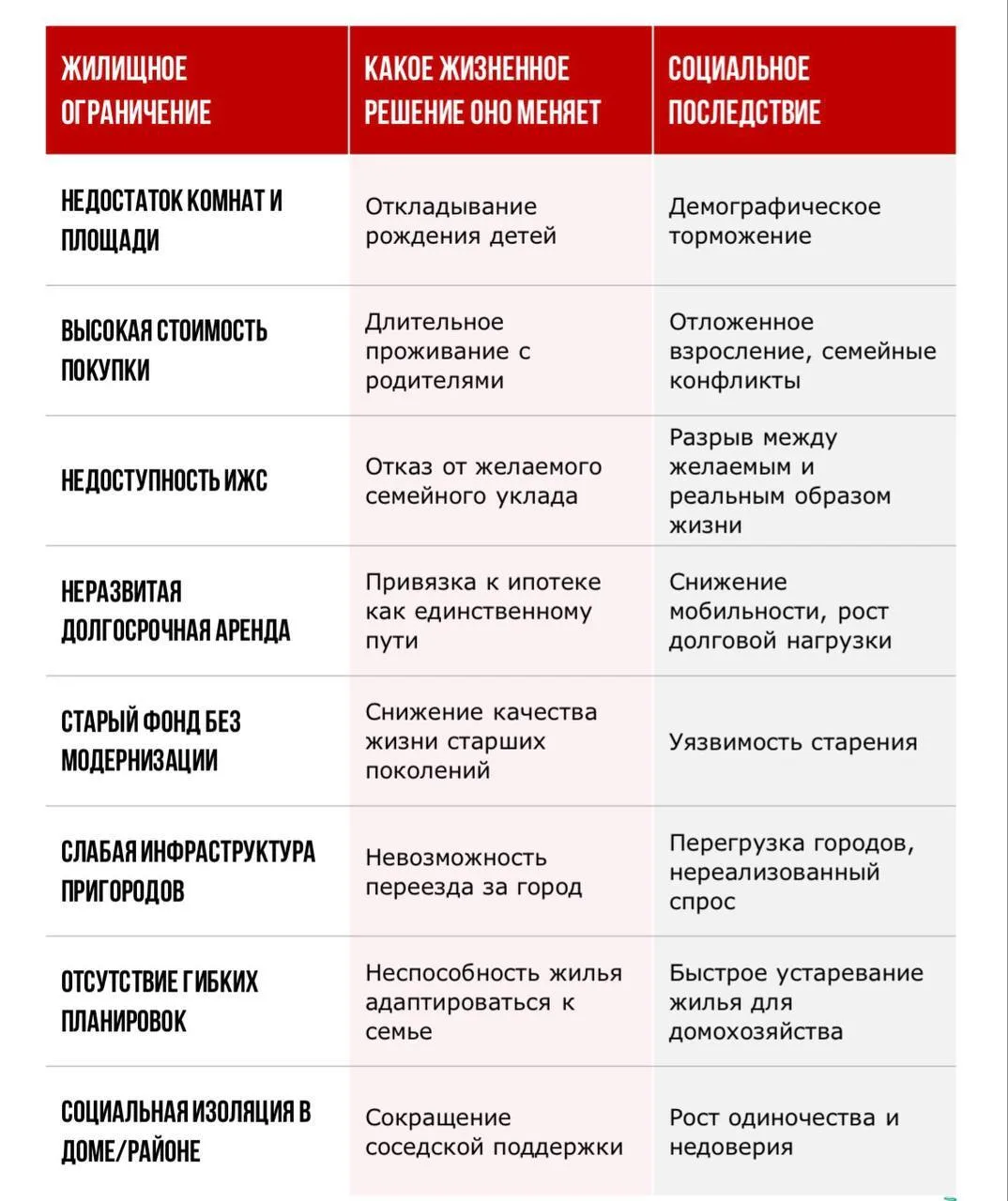 | ЖИЛИЩНОЕ ОГРАНИЧЕНИЕ | КАКОЕ ЖИЗНЕННОЕ РЕШЕНИЕ ОНО МЕНЯЕТ | СОЦИАЛЬНОЕ ПОСЛЕДСТВИЕ |
|---|---|---|
| НЕДОСТАТОК КОМНАТ И ПЛОЩАДИ | Откладывание рождения детей | Демографическое торможение |
| ВЫСОКАЯ СТОИМОСТЬ ПОКУПКИ | Длительное проживание с родителями | Отложенное взросление, семейные конфликты |
| НЕДОСТУПНОСТЬ ИЖС | Отказ от желаемого семейного уклада | Разрыв между желаемым и реальным образом жизни |
| НЕРАЗВИТАЯ ДОЛГОСРОЧНАЯ АРЕНДА | Привязка к ипотеке как единственному пути | Снижение мобильности, рост долговой нагрузки |
| СТАРЫЙ ФОНД БЕЗ МОДЕРНИЗАЦИИ | Снижение качества жизни старших поколений | Уязвимость старения |
| СЛАБАЯ ИНФРАСТРУКТУРА ПРИГОРОДОВ | Невозможность переезда за город | Перегрузка городов, нереализованный спрос |
| ОТСУТСТВИЕ ГИБКИХ ПЛАНИРОВОК | Неспособность жилья адаптироваться к семье | Быстрое устаревание жилья для домохозяйства |
| СОЦИАЛЬНАЯ ИЗОЛЯЦИЯ В ДОМЕ/РАЙОНЕ | Сокращение соседской поддержки | Рост одиночества и недоверия |